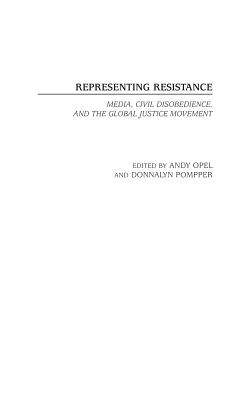 REPRESENTING RESISTANCE

MEDIA, CIVIL DISOBEDIENCE, AND THE GLOBAL JUSTICE MOVEMENT

EDITED BY ANDY OPEL AND DONNALYN POMPPER